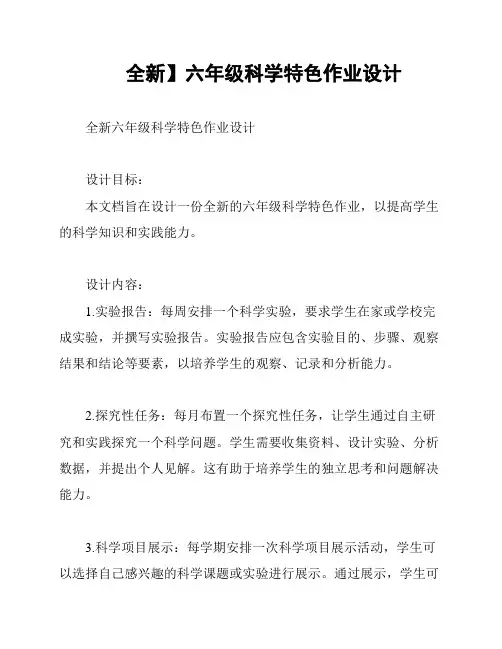 全新】六年级科学特色作业设计

全新六年级科学特色作业设计

设计目标：

本文档旨在设计一份全新的六年级科学特色作业，以提高学生的科学知识和实践能力。

设计内容：

1.实验报告：每周安排一个科学实验，要求学生在家或学校完成实验，并撰写实验报告。实验报告应包含实验目的、步骤、观察结果和结论等要素，以培养学生的观察、记录和分析能力。

2.探究性任务：每月布置一个探究性任务，让学生通过自主研究和实践探究一个科学问题。学生需要收集资料、设计实验、分析数据，并提出个人见解。这有助于培养学生的独立思考和问题解决能力。

3.科学项目展示：每学期安排一次科学项目展示活动，学生可以选择自己感兴趣的科学课题或实验进行展示。通过展示，学生可